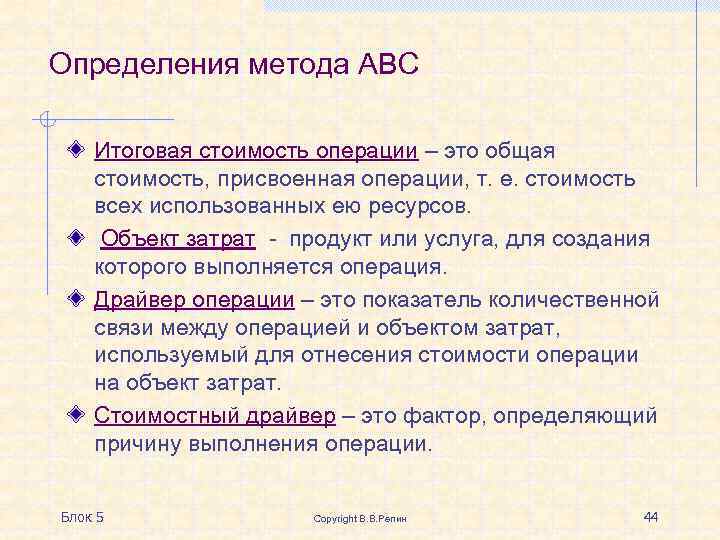 Определения метода ABC

Итоговая стоимость операции – это общая стоимость, присвоенная операции, т. е. стоимость всех использованных ею ресурсов.

Объект затрат - продукт или услуга, для создания которого выполняется операция.

Драйвер операции – это показатель количественной связи между операцией и объектом затрат, используемый для отнесения стоимости операции на объект затрат.

Стоимостный драйвер – это фактор, определяющий причину выполнения операции.

Блок 5

Copyright В.В.Репин

44